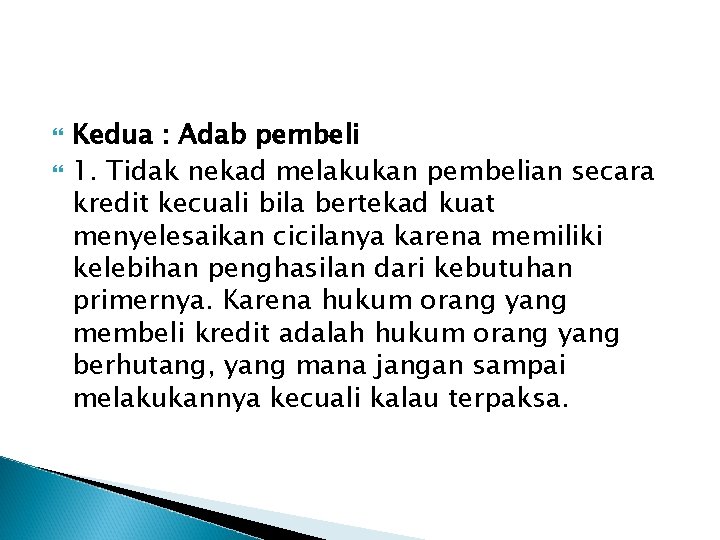 Kedua : Adab pembeli

1. Tidak nekad melakukan pembelian secara kredit kecuali bila bertekad kuat menyelesaikan cicilanya karena memiliki kelebihan penghasilan dari kebutuhan primernya. Karena hukum orang yang membeli kredit adalah hukum orang yang berhutang, yang mana jangan sampai melakukannya kecuali kalau terpaksa.